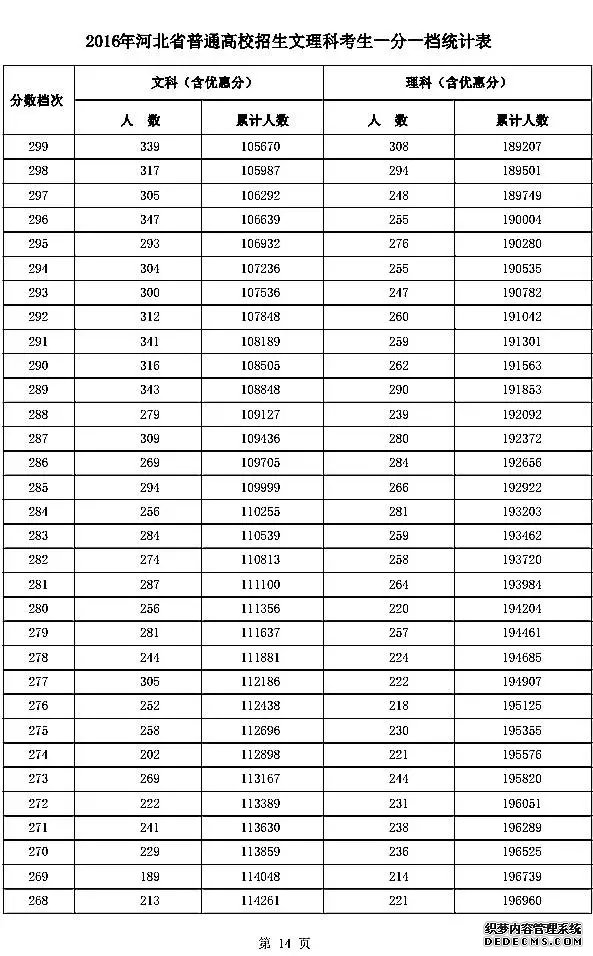 2016年河北省普通高校招生文理科考生一分一档统计表

| 分数档次 | 文科（含优惠分） 人 数 | 文科（含优惠分） 累计人数 | 理科（含优惠分） 人 数 | 理科（含优惠分） 累计人数 |
|---|---|---|---|---|
| 299 | 339 | 105670 | 308 | 189207 |
| 298 | 317 | 105987 | 294 | 189501 |
| 297 | 305 | 106292 | 248 | 189749 |
| 296 | 347 | 106639 | 255 | 190004 |
| 295 | 293 | 106932 | 276 | 190280 |
| 294 | 304 | 107236 | 255 | 190535 |
| 293 | 300 | 107536 | 247 | 190782 |
| 292 | 312 | 107848 | 260 | 191042 |
| 291 | 341 | 108189 | 259 | 191301 |
| 290 | 316 | 108505 | 262 | 191563 |
| 289 | 343 | 108848 | 290 | 191853 |
| 288 | 279 | 109127 | 239 | 192092 |
| 287 | 309 | 109436 | 280 | 192372 |
| 286 | 269 | 109705 | 284 | 192656 |
| 285 | 294 | 109999 | 266 | 192922 |
| 284 | 256 | 110255 | 281 | 193203 |
| 283 | 284 | 110539 | 259 | 193462 |
| 282 | 274 | 110813 | 258 | 193720 |
| 281 | 287 | 111100 | 264 | 193984 |
| 280 | 256 | 111356 | 220 | 194204 |
| 279 | 281 | 111637 | 257 | 194461 |
| 278 | 244 | 111881 | 224 | 194685 |
| 277 | 305 | 112186 | 222 | 194907 |
| 276 | 252 | 112438 | 218 | 195125 |
| 275 | 258 | 112696 | 230 | 195355 |
| 274 | 202 | 112898 | 221 | 195576 |
| 273 | 269 | 113167 | 244 | 195820 |
| 272 | 222 | 113389 | 231 | 196051 |
| 271 | 241 | 113630 | 238 | 196289 |
| 270 | 229 | 113859 | 236 | 196525 |
| 269 | 189 | 114048 | 214 | 196739 |
| 268 | 213 | 114261 | 221 | 196960 |

第 14 页

织梦内容管理系统
DEDECMS.COM